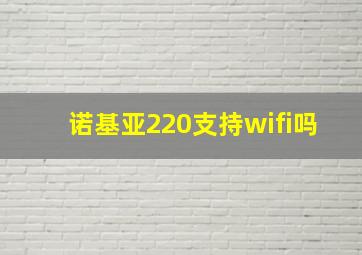 诺基亚220支持wifi吗